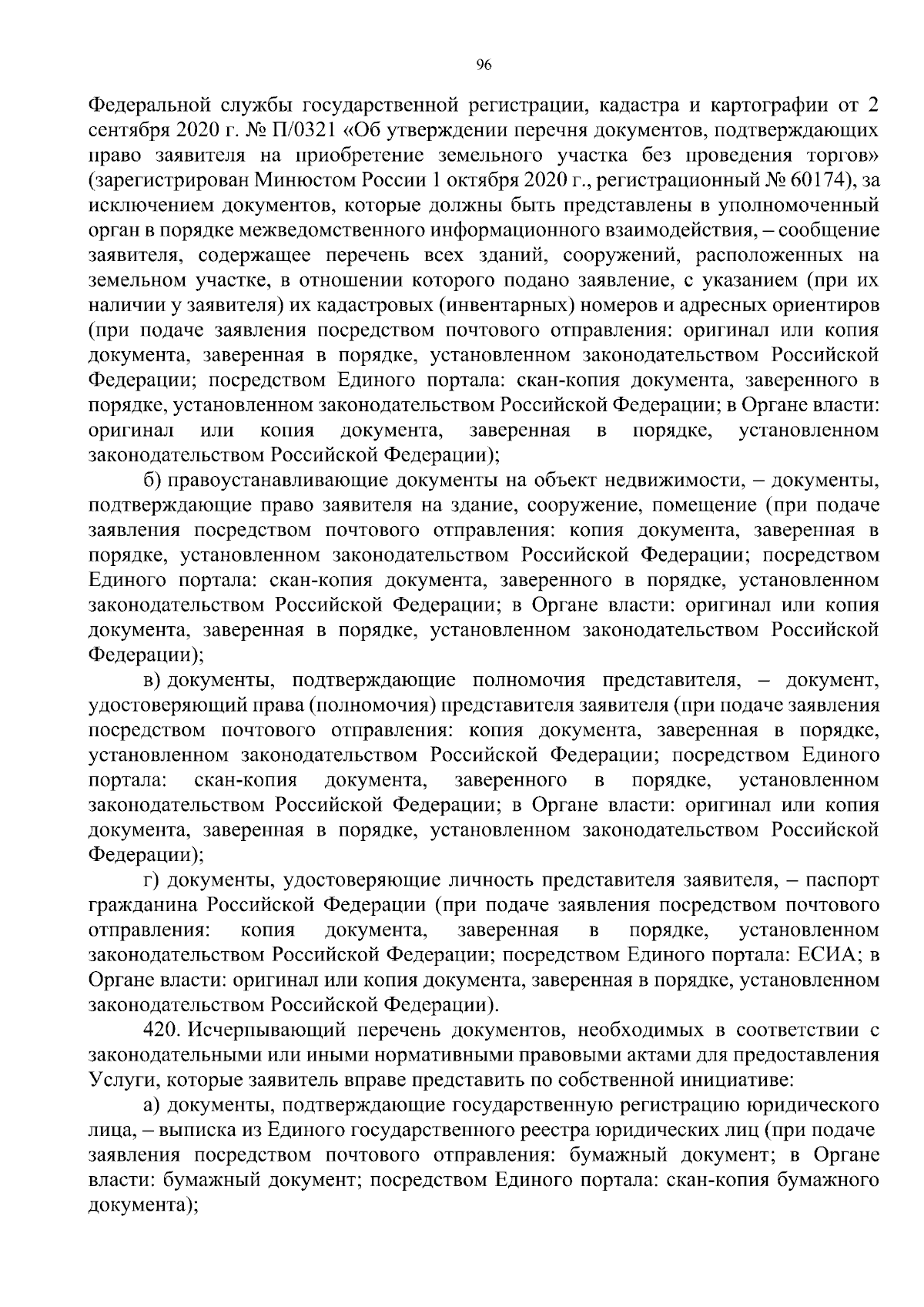 96

Федеральной службы государственной регистрации, кадастра и картографии от 2 сентября 2020 г. № П/0321 «Об утверждении перечня документов, подтверждающих право заявителя на приобретение земельного участка без проведения торгов» (зарегистрирован Минюстом России 1 октября 2020 г., регистрационный № 60174), за исключением документов, которые должны быть представлены в уполномоченный орган в порядке межведомственного информационного взаимодействия, – сообщение заявителя, содержащее перечень всех зданий, сооружений, расположенных на земельном участке, в отношении которого подано заявление, с указанием (при их наличии у заявителя) их кадастровых (инвентарных) номеров и адресных ориентиров (при подаче заявления посредством почтового отправления: оригинал или копия документа, заверенная в порядке, установленном законодательством Российской Федерации; посредством Единого портала: скан-копия документа, заверенного в порядке, установленном законодательством Российской Федерации; в Органе власти: оригинал или копия документа, заверенная в порядке, установленном законодательством Российской Федерации);

б) правоустанавливающие документы на объект недвижимости, – документы, подтверждающие право заявителя на здание, сооружение, помещение (при подаче заявления посредством почтового отправления: копия документа, заверенная в порядке, установленном законодательством Российской Федерации; посредством Единого портала: скан-копия документа, заверенного в порядке, установленном законодательством Российской Федерации; в Органе власти: оригинал или копия документа, заверенная в порядке, установленном законодательством Российской Федерации);

в) документы, подтверждающие полномочия представителя, – документ, удостоверяющий права (полномочия) представителя заявителя (при подаче заявления посредством почтового отправления: копия документа, заверенная в порядке, установленном законодательством Российской Федерации; посредством Единого портала: скан-копия документа, заверенного в порядке, установленном законодательством Российской Федерации; в Органе власти: оригинал или копия документа, заверенная в порядке, установленном законодательством Российской Федерации);

г) документы, удостоверяющие личность представителя заявителя, – паспорт гражданина Российской Федерации (при подаче заявления посредством почтового отправления: копия документа, заверенная в порядке, установленном законодательством Российской Федерации; посредством Единого портала: ЕСИА; в Органе власти: оригинал или копия документа, заверенная в порядке, установленном законодательством Российской Федерации).

420. Исчерпывающий перечень документов, необходимых в соответствии с законодательными или иными нормативными правовыми актами для предоставления Услуги, которые заявитель вправе представить по собственной инициативе:

а) документы, подтверждающие государственную регистрацию юридического лица, – выписка из Единого государственного реестра юридических лиц (при подаче заявления посредством почтового отправления: бумажный документ; в Органе власти: бумажный документ; посредством Единого портала: скан-копия бумажного документа);